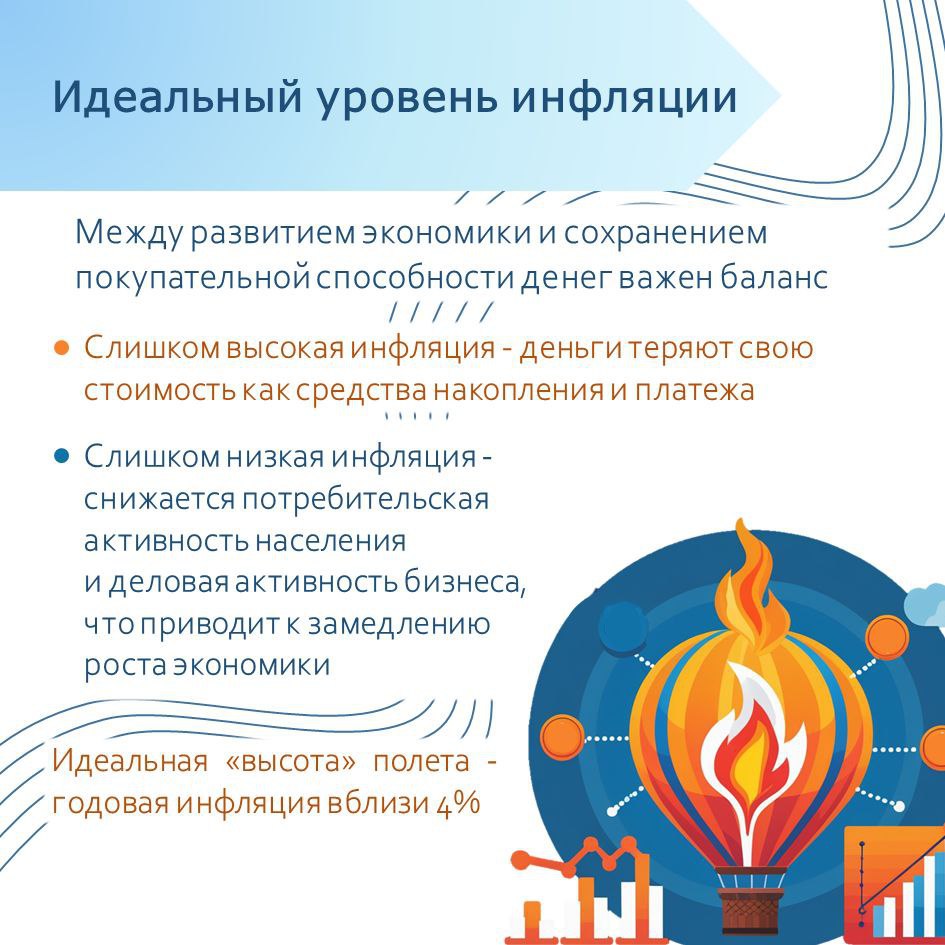 Идеальный уровень инфляции

Между развитием экономики и сохранением покупательной способности денег важен баланс

Слишком высокая инфляция - деньги теряют свою стоимость как средства накопления и платежа

Слишком низкая инфляция - снижается потребительская активность населения и деловая активность бизнеса, что приводит к замедлению роста экономики

Идеальная «высота» полета - годовая инфляция вблизи 4%